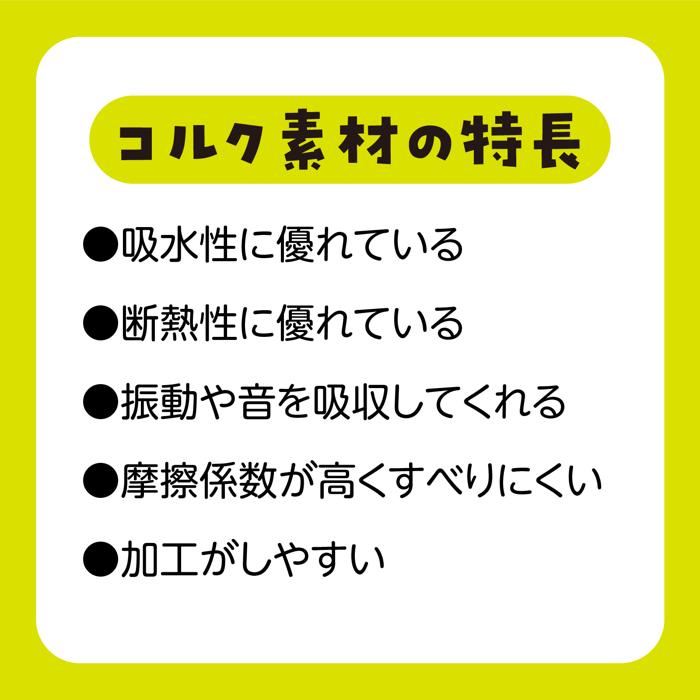 コルク素材の特長

●吸水性に優れている

●断熱性に優れている

●振動や音を吸収してくれる

●摩擦係数が高くすべりにくい

●加工がしやすい